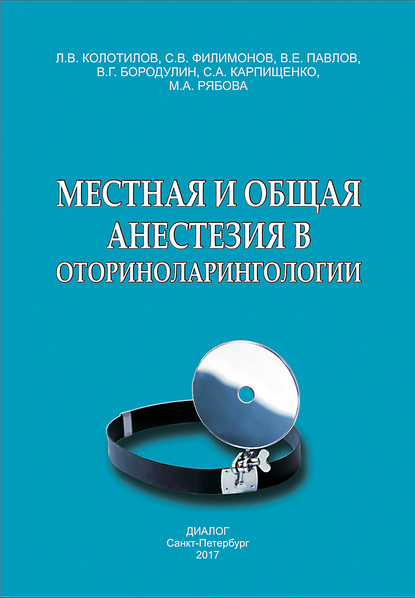 Л.В. КОЛОТИЛОВ, С.В. ФИЛИМОНОВ, В.Е. ПАВЛОВ, В.Г. БОРОДУЛИН, С.А. КАРПИЩЕНКО, М.А. РЯБОВА

МЕСТНАЯ И ОБЩАЯ АНЕСТЕЗИЯ В ОТОРИНОЛАРИНГОЛОГИИ

ДИАЛОГ
Санкт-Петербург
2017